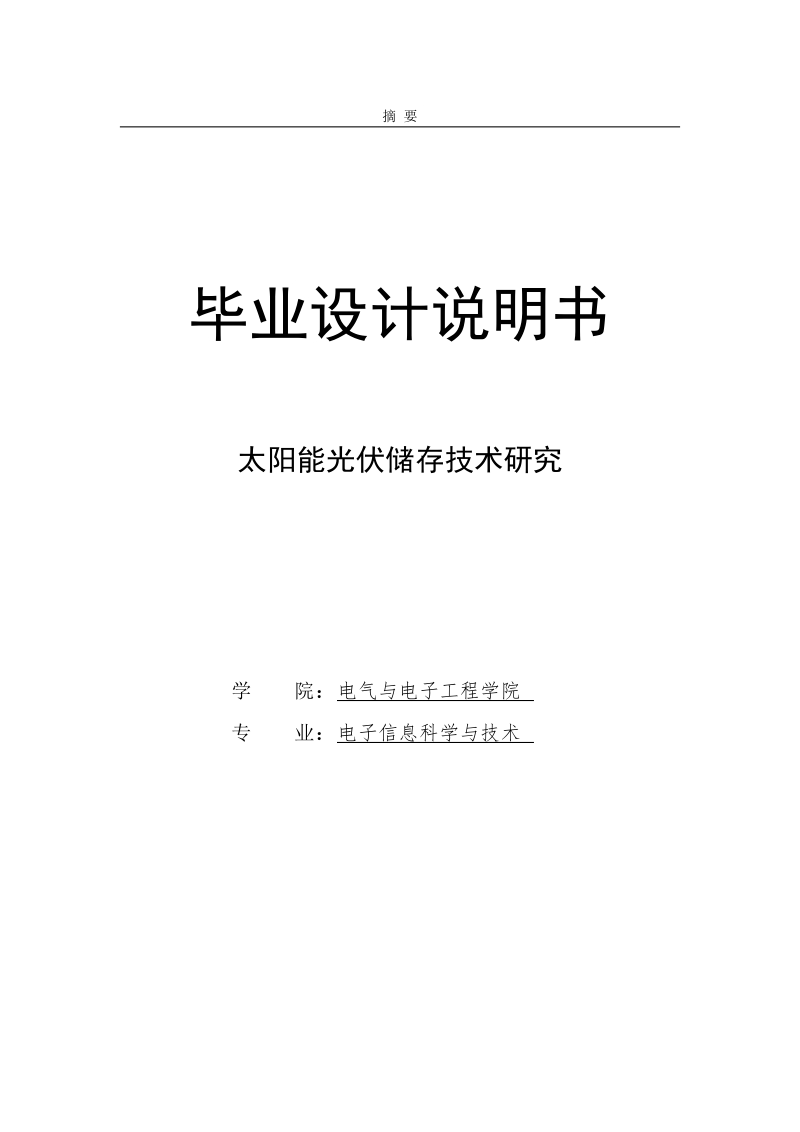 摘 要

毕业设计说明书

太阳能光伏储存技术研究

学 院：电气与电子工程学院

专 业：电子信息科学与技术